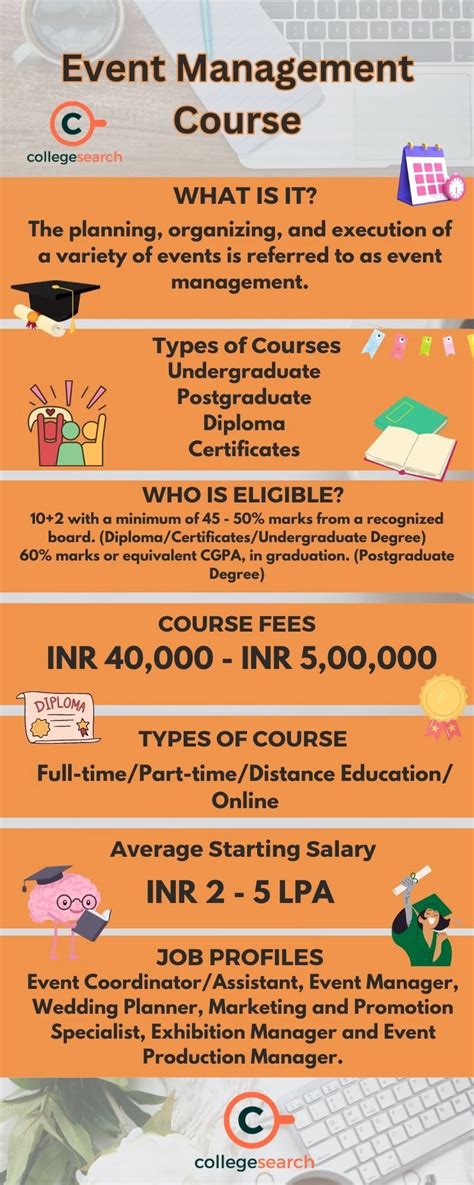 Event Management Course

collegesearch

WHAT IS IT?

The planning, organizing, and execution of a variety of events is referred to as event management.

Types of Courses
Undergraduate
Postgraduate
Diploma
Certificates

WHO IS ELIGIBLE?

10+2 with a minimum of 45 - 50% marks from a recognized board. (Diploma/Certificates/Undergraduate Degree)
60% marks or equivalent CGPA, in graduation. (Postgraduate Degree)

COURSE FEES

INR 40,000 - INR 5,00,000

DIPLOMA

TYPES OF COURSE

Full-time/Part-time/Distance Education/ Online

Average Starting Salary

INR 2 - 5 LPA

JOB PROFILES

Event Coordinator/Assistant, Event Manager, Wedding Planner, Marketing and Promotion Specialist, Exhibition Manager and Event Production Manager.

collegesearch